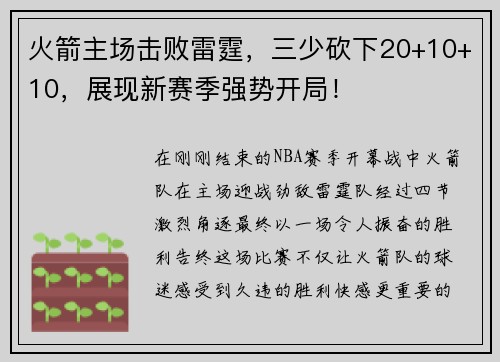 火箭主场击败雷霆，三少砍下20+10+10，展现新赛季强势开局！

在刚刚结束的NBA赛季开幕战中火箭队在主场迎战劲敌雷霆队经过四节激烈角逐最终以一场令人振奋的胜利告终这场比赛不仅让火箭队的球迷感受到久违的胜利快感更重要的